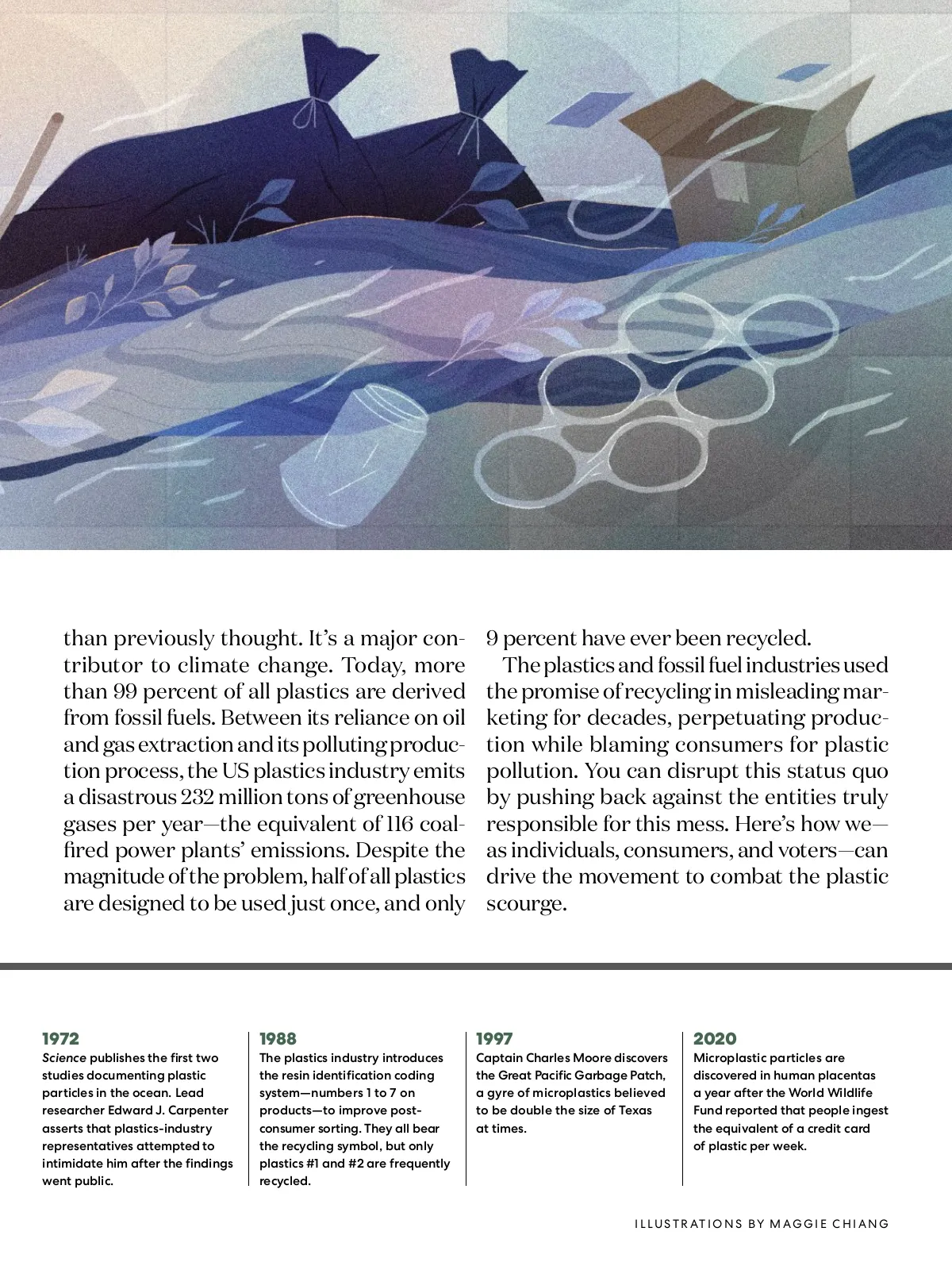 than previously thought. It's a major contributor to climate change. Today, more than 99 percent of all plastics are derived from fossil fuels. Between its reliance on oil and gas extraction and its polluting production process, the US plastics industry emits a disastrous 232 million tons of greenhouse gases per year—the equivalent of 116 coal-fired power plants' emissions. Despite the magnitude of the problem, half of all plastics are designed to be used just once, and only 9 percent have ever been recycled.

The plastics and fossil fuel industries used the promise of recycling in misleading marketing for decades, perpetuating production while blaming consumers for plastic pollution. You can disrupt this status quo by pushing back against the entities truly responsible for this mess. Here's how we—as individuals, consumers, and voters—can drive the movement to combat the plastic scourge.

1972
Science publishes the first two studies documenting plastic particles in the ocean. Lead researcher Edward J. Carpenter asserts that plastics-industry representatives attempted to intimidate him after the findings went public.

1988
The plastics industry introduces the resin identification coding system—numbers 1 to 7 on products—to improve post-consumer sorting. They all bear the recycling symbol, but only plastics #1 and #2 are frequently recycled.

1997
Captain Charles Moore discovers the Great Pacific Garbage Patch, a gyre of microplastics believed to be double the size of Texas at times.

2020
Microplastic particles are discovered in human placentas a year after the World Wildlife Fund reported that people ingest the equivalent of a credit card of plastic per week.

ILLUSTRATIONS BY MAGGIE CHIANG